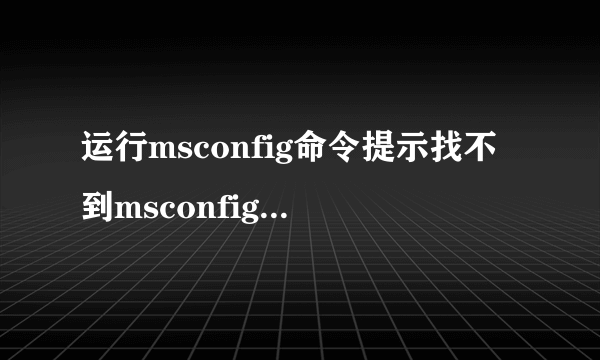 运行msconfig命令提示找不到msconfig...